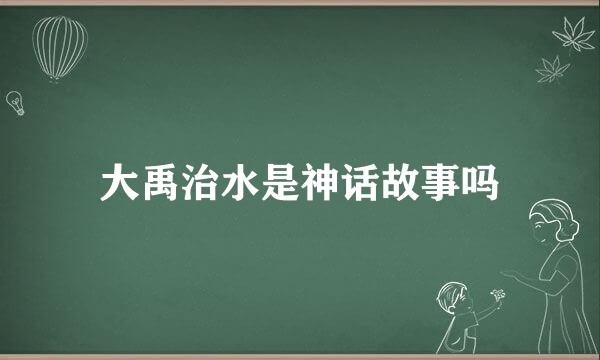 大禹治水是神话故事吗